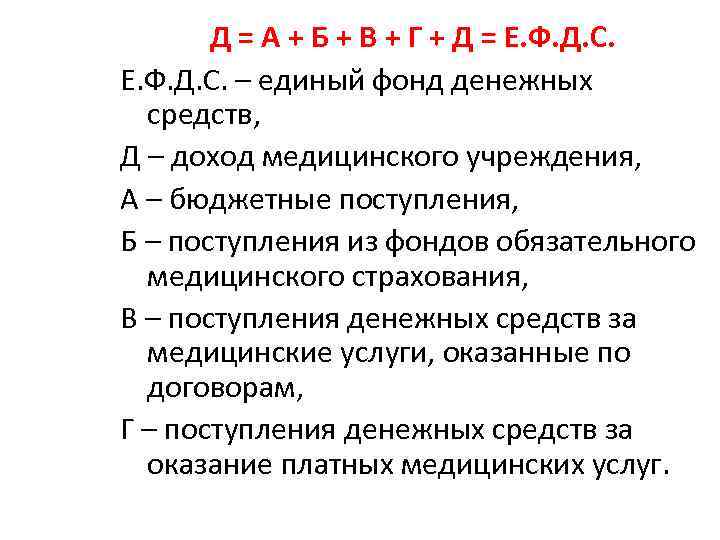 Д = А + Б + В + Г + Д = Е.Ф.Д.С.

Е.Ф.Д.С. – единый фонд денежных средств,

Д – доход медицинского учреждения,

А – бюджетные поступления,

Б – поступления из фондов обязательного медицинского страхования,

В – поступления денежных средств за медицинские услуги, оказанные по договорам,

Г – поступления денежных средств за оказание платных медицинских услуг.